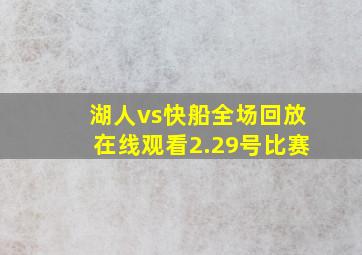 湖人vs快船全场回放
在线观看2.29号比赛